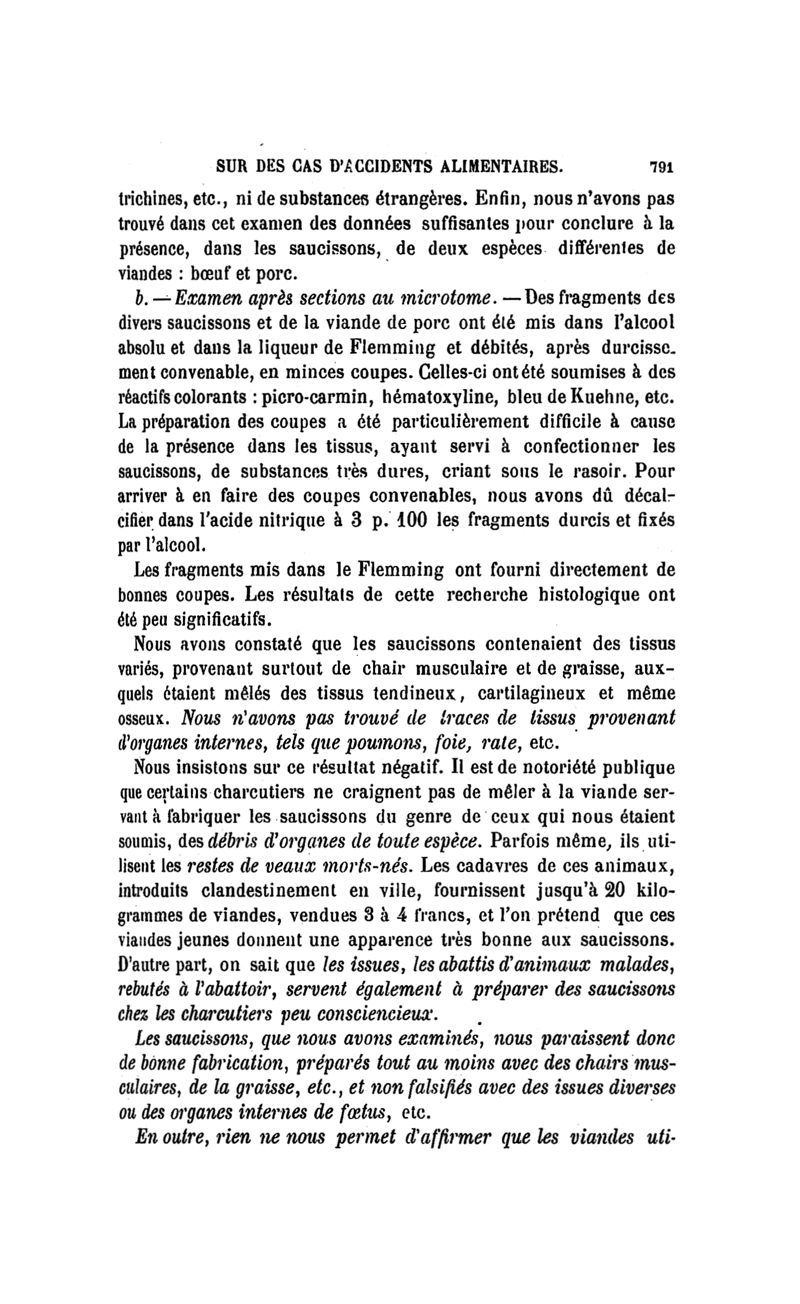 SUR DES CAS D'ACCIDENTS ALIMENTAIRES. 791

trichines, etc., ni de substances étrangères. Enfin, nous n'avons pas trouvé dans cet examen des données suffisantes pour conclure à la présence, dans les saucissons, de deux espèces différentes de viandes : bœuf et porc.

b. — Examen après sections au microtome. — Des fragments des divers saucissons et de la viande de porc ont été mis dans l'alcool absolu et dans la liqueur de Flemming et débités, après durcissement convenable, en minces coupes. Celles-ci ont été soumises à des réactifs colorants : picro-carmin, hématoxyline, bleu de Kuehne, etc. La préparation des coupes a été particulièrement difficile à cause de la présence dans les tissus, ayant servi à confectionner les saucissons, de substances très dures, criant sous le rasoir. Pour arriver à en faire des coupes convenables, nous avons dû décalcifier dans l'acide nitrique à 3 p. 100 les fragments durcis et fixés par l'alcool.

Les fragments mis dans le Flemming ont fourni directement de bonnes coupes. Les résultats de cette recherche histologique ont été peu significatifs.

Nous avons constaté que les saucissons contenaient des tissus variés, provenant surtout de chair musculaire et de graisse, auxquels étaient mêlés des tissus tendineux, cartilagineux et même osseux. Nous n'avons pas trouvé de traces de tissus provenant d'organes internes, tels que poumons, foie, rate, etc.

Nous insistons sur ce résultat négatif. Il est de notoriété publique que certains charcutiers ne craignent pas de mêler à la viande servant à fabriquer les saucissons du genre de ceux qui nous étaient soumis, des débris d'organes de toute espèce. Parfois même, ils utilisent les restes de veaux morts-nés. Les cadavres de ces animaux, introduits clandestinement en ville, fournissent jusqu'à 20 kilogrammes de viandes, vendues 3 à 4 francs, et l'on prétend que ces viandes jeunes donnent une apparence très bonne aux saucissons. D'autre part, on sait que les issues, les abattis d'animaux malades, rebutés à l'abattoir, servent également à préparer des saucissons chez les charcutiers peu consciencieux.

Les saucissons, que nous avons examinés, nous paraissent donc de bonne fabrication, préparés tout au moins avec des chairs musculaires, de la graisse, etc., et non falsifiés avec des issues diverses ou des organes internes de fœtus, etc.

En outre, rien ne nous permet d'affirmer que les viandes uti-